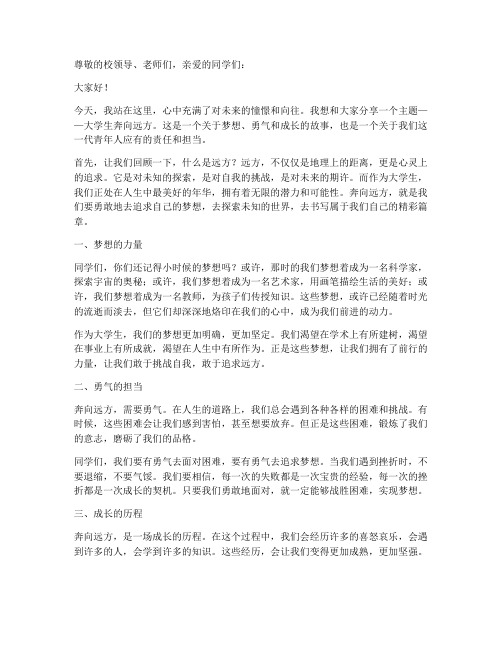 尊敬的校领导、老师们，亲爱的同学们：

大家好！

今天，我站在这里，心中充满了对未来的憧憬和向往。我想和大家分享一个主题——大学生奔向远方。这是一个关于梦想、勇气和成长的故事，也是一个关于我们这一代青年人应有的责任和担当。

首先，让我们回顾一下，什么是远方？远方，不仅仅是地理上的距离，更是心灵上的追求。它是对未知的探索，是对自我的挑战，是对未来的期许。而作为大学生，我们正处在人生中最美好的年华，拥有着无限的潜力和可能性。奔向远方，就是我们要勇敢地去追求自己的梦想，去探索未知的世界，去书写属于我们自己的精彩篇章。

一、梦想的力量

同学们，你们还记得小时候的梦想吗？或许，那时的我们梦想着成为一名科学家，探索宇宙的奥秘；或许，我们梦想着成为一名艺术家，用画笔描绘生活的美好；或许，我们梦想着成为一名教师，为孩子们传授知识。这些梦想，或许已经随着时光的流逝而淡去，但它们却深深地烙印在我们的心中，成为我们前进的动力。

作为大学生，我们的梦想更加明确，更加坚定。我们渴望在学术上有所建树，渴望在事业上有所成就，渴望在人生中有所作为。正是这些梦想，让我们拥有了前行的力量，让我们敢于挑战自我，敢于追求远方。

二、勇气的担当

奔向远方，需要勇气。在人生的道路上，我们总会遇到各种各样的困难和挑战。有时候，这些困难会让我们感到害怕，甚至想要放弃。但正是这些困难，锻炼了我们的意志，磨砺了我们的品格。

同学们，我们要有勇气去面对困难，要有勇气去追求梦想。当我们遇到挫折时，不要退缩，不要气馁。我们要相信，每一次的失败都是一次宝贵的经验，每一次的挫折都是一次成长的契机。只要我们勇敢地面对，就一定能够战胜困难，实现梦想。

三、成长的历程

奔向远方，是一场成长的历程。在这个过程中，我们会经历许多的喜怒哀乐，会遇到许多的人，会学到许多的知识。这些经历，会让我们变得更加成熟，更加坚强。